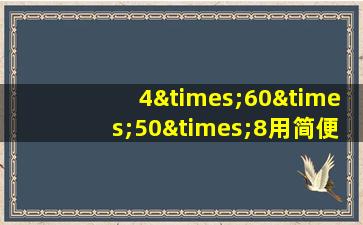 4&times;60&times;50&times;8用简便